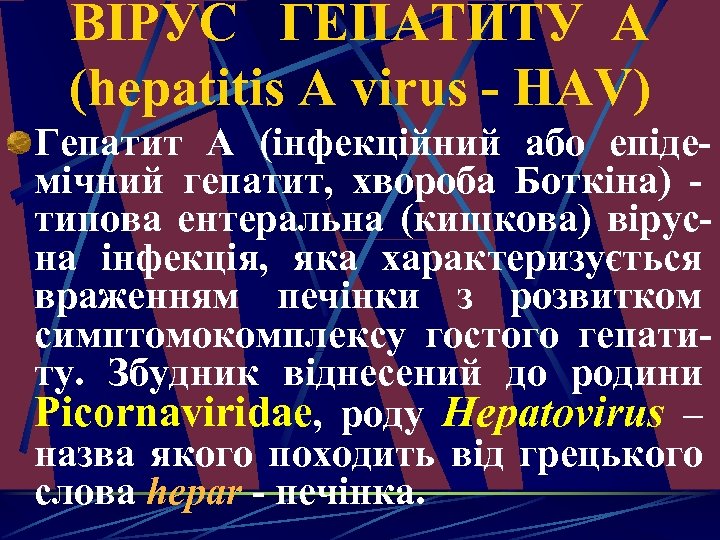 ВІРУС ГЕПАТИТУ А (hepatitis A virus - HAV)

Гепатит А (інфекційний або епідемічний гепатит, хвороба Боткіна) - типова ентеральна (кишкова) вірусна інфекція, яка характеризується враженням печінки з розвитком симптомокомплексу гостого гепатиту. Збудник віднесений до родини Picornaviridae, роду Hepatovirus – назва якого походить від грецького слова hepar - печінка.